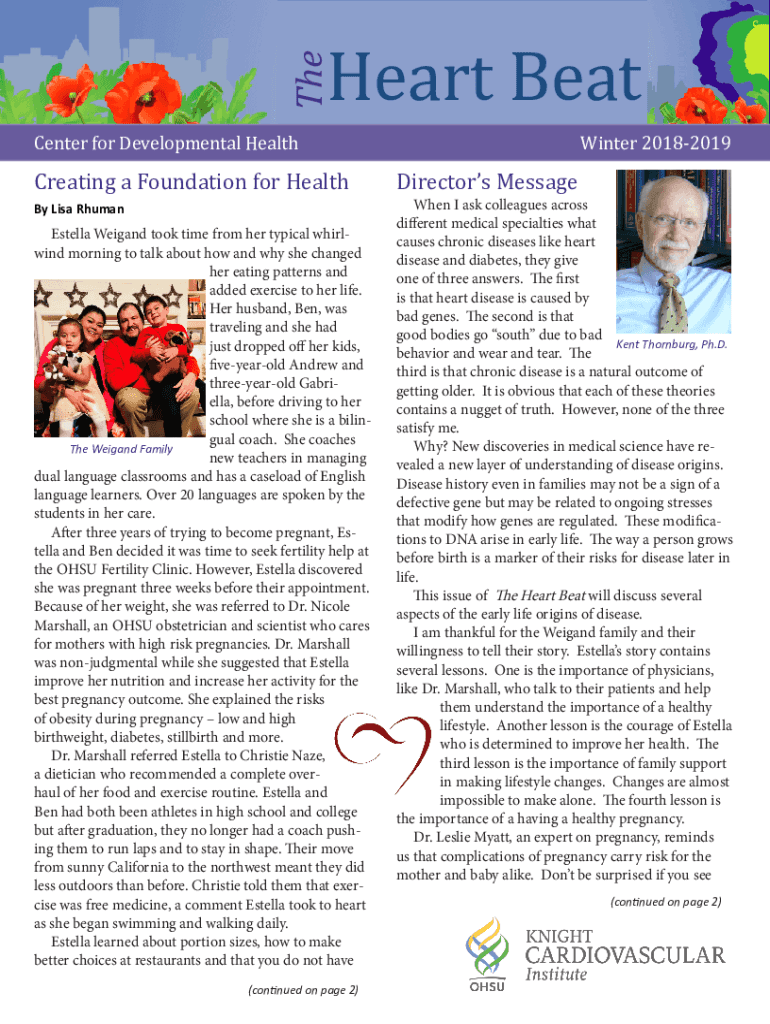 The Heart Beat

Center for Developmental Health

Winter 2018-2019

Creating a Foundation for Health

By Lisa Rhuman

Estella Weigand took time from her typical whirlwind morning to talk about how and why she changed her eating patterns and added exercise to her life. Her husband, Ben, was traveling and she had just dropped off her kids, five-year-old Andrew and three-year-old Gabriella, before driving to her school where she is a bilingual coach. She coaches new teachers in managing dual language classrooms and has a caseload of English language learners. Over 20 languages are spoken by the students in her care.

The Weigand Family

After three years of trying to become pregnant, Estella and Ben decided it was time to seek fertility help at the OHSU Fertility Clinic. However, Estella discovered she was pregnant three weeks before their appointment. Because of her weight, she was referred to Dr. Nicole Marshall, an OHSU obstetrician and scientist who cares for mothers with high risk pregnancies. Dr. Marshall was non-judgmental while she suggested that Estella improve her nutrition and increase her activity for the best pregnancy outcome. She explained the risks of obesity during pregnancy – low and high birthweight, diabetes, stillbirth and more.

Dr. Marshall referred Estella to Christie Naze, a dietician who recommended a complete overhaul of her food and exercise routine. Estella and Ben had both been athletes in high school and college but after graduation, they no longer had a coach pushing them to run laps and to stay in shape. Their move from sunny California to the northwest meant they did less outdoors than before. Christie told them that exercise was free medicine, a comment Estella took to heart as she began swimming and walking daily.

Estella learned about portion sizes, how to make better choices at restaurants and that you do not have

(continued on page 2)

Director's Message

When I ask colleagues across different medical specialties what causes chronic diseases like heart disease and diabetes, they give one of three answers. The first is that heart disease is caused by bad genes. The second is that good bodies go "south" due to bad behavior and wear and tear. The third is that chronic disease is a natural outcome of getting older. It is obvious that each of these theories contains a nugget of truth. However, none of the three satisfy me.

Kent Thornburg, Ph.D.

Why? New discoveries in medical science have revealed a new layer of understanding of disease origins. Disease history even in families may not be a sign of a defective gene but may be related to ongoing stresses that modify how genes are regulated. These modifications to DNA arise in early life. The way a person grows before birth is a marker of their risks for disease later in life.

This issue of The Heart Beat will discuss several aspects of the early life origins of disease.

I am thankful for the Weigand family and their willingness to tell their story. Estella's story contains several lessons. One is the importance of physicians, like Dr. Marshall, who talk to their patients and help them understand the importance of a healthy lifestyle. Another lesson is the courage of Estella who is determined to improve her health. The third lesson is the importance of family support in making lifestyle changes. Changes are almost impossible to make alone. The fourth lesson is the importance of a having a healthy pregnancy.

Dr. Leslie Myatt, an expert on pregnancy, reminds us that complications of pregnancy carry risk for the mother and baby alike. Don't be surprised if you see

(continued on page 2)

OHSU KNIGHT CARDIOVASCULAR Institute